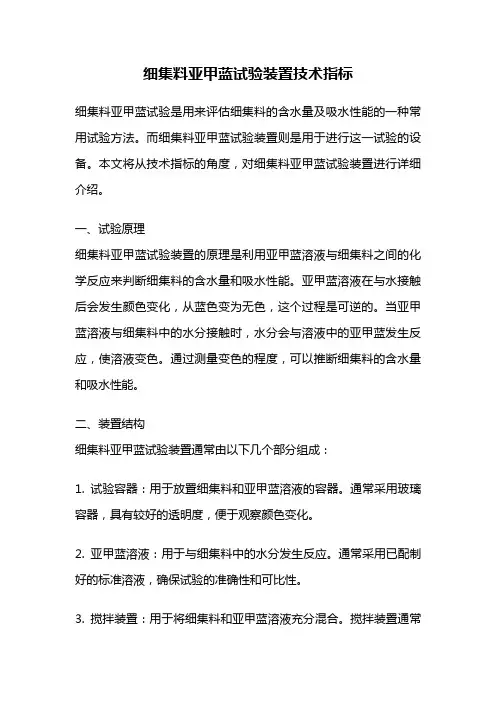 细集料亚甲蓝试验装置技术指标

细集料亚甲蓝试验是用来评估细集料的含水量及吸水性能的一种常用试验方法。而细集料亚甲蓝试验装置则是用于进行这一试验的设备。本文将从技术指标的角度，对细集料亚甲蓝试验装置进行详细介绍。

一、试验原理
细集料亚甲蓝试验装置的原理是利用亚甲蓝溶液与细集料之间的化学反应来判断细集料的含水量和吸水性能。亚甲蓝溶液在与水接触后会发生颜色变化，从蓝色变为无色，这个过程是可逆的。当亚甲蓝溶液与细集料中的水分接触时，水分会与溶液中的亚甲蓝发生反应，使溶液变色。通过测量变色的程度，可以推断细集料的含水量和吸水性能。

二、装置结构
细集料亚甲蓝试验装置通常由以下几个部分组成：

1. 试验容器：用于放置细集料和亚甲蓝溶液的容器。通常采用玻璃容器，具有较好的透明度，便于观察颜色变化。

2. 亚甲蓝溶液：用于与细集料中的水分发生反应。通常采用已配制好的标准溶液，确保试验的准确性和可比性。

3. 搅拌装置：用于将细集料和亚甲蓝溶液充分混合。搅拌装置通常